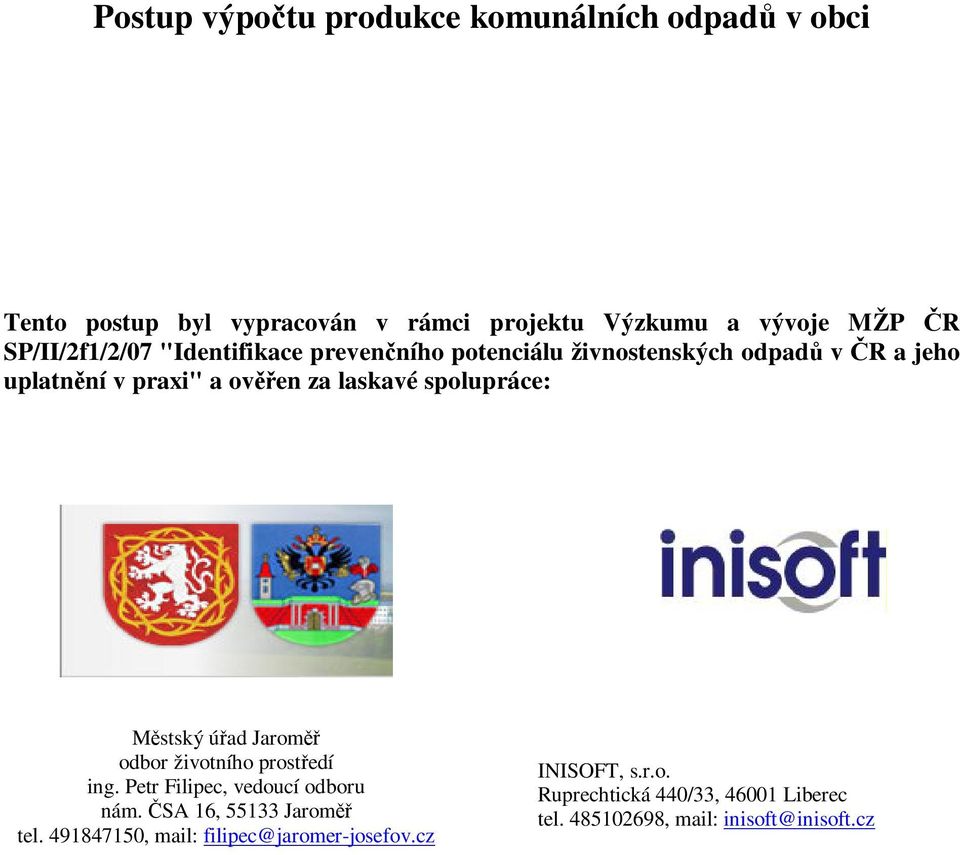 Postup výpočtu produkce komunálních odpadů v obci

Tento postup byl vypracován v rámci projektu Výzkumu a vývoje MŽP ČR SP/II/2f1/2/07 "Identifikace prevenčního potenciálu živnostenských odpadů v ČR a jeho uplatnění v praxi" a ověřen za laskavé spolupráce:

inisoft

Městský úřad Jaroměř
odbor životního prostředí
ing. Petr Filipec, vedoucí odboru
nám. ČSA 16, 55133 Jaroměř
tel. 491847150, mail: filipec@jaromer-josefov.cz

INISOFT, s.r.o.
Ruprechtická 440/33, 46001 Liberec
tel. 485102698, mail: inisoft@inisoft.cz